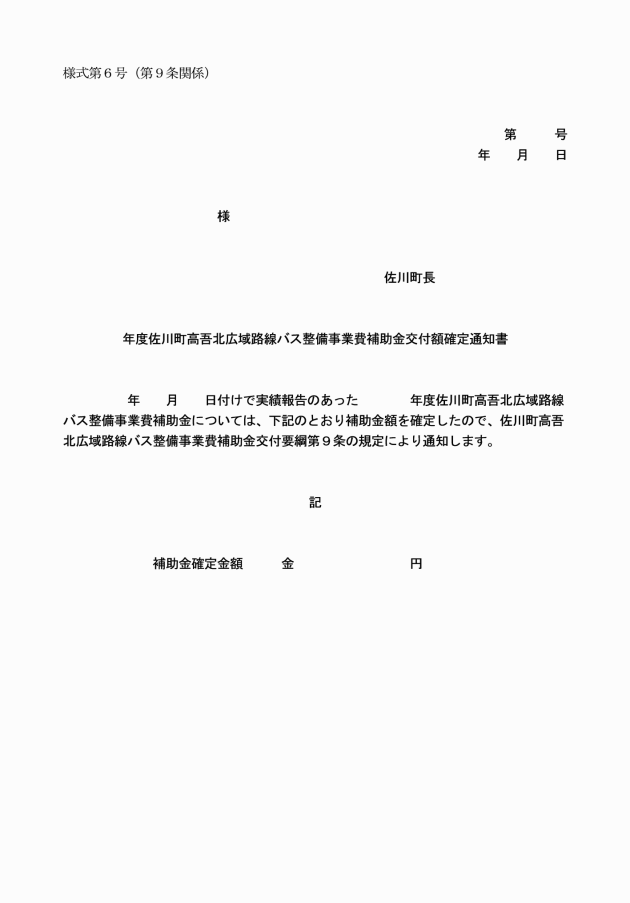 様式第６号（第９条関係）

第　　号
年　　月　　日

様

佐川町長

年度佐川町高吾北広域路線バス整備事業費補助金交付額確定通知書

年　　月　　日付けで実績報告のあった　　　　年度佐川町高吾北広域路線バス整備事業費補助金については、下記のとおり補助金額を確定したので、佐川町高吾北広域路線バス整備事業費補助金交付要綱第９条の規定により通知します。

記

補助金確定金額　　　金　　　　　　　　円